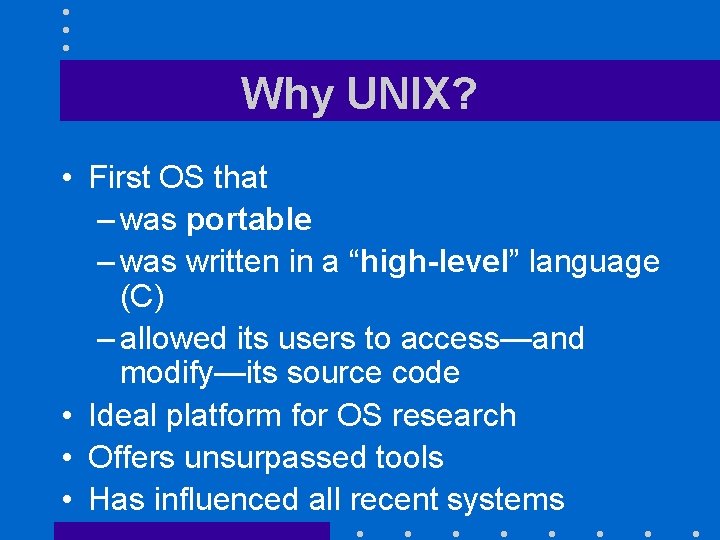 Why UNIX?

• First OS that
– was portable
– was written in a “high-level” language (C)
– allowed its users to access—and modify—its source code
• Ideal platform for OS research
• Offers unsurpassed tools
• Has influenced all recent systems